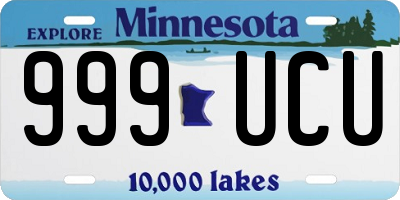 EXPLORE Minnesota

999 UCU

10,000 lakes